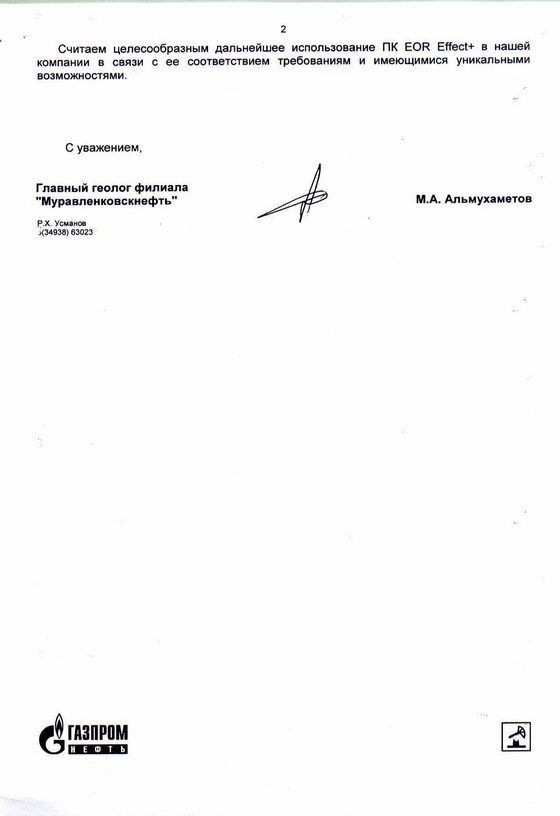 2

Считаем целесообразным дальнейшее использование ПК EOR Effect+ в нашей компании в связи с ее соответствием требованиям и имеющимися уникальными возможностями.

С уважением,

Главный геолог филиала "Муравленковскнефть"

М.А. Альмухаметов

Р.Х. Усманов
(34938) 63023

ГАЗПРОМ НЕФТЬ